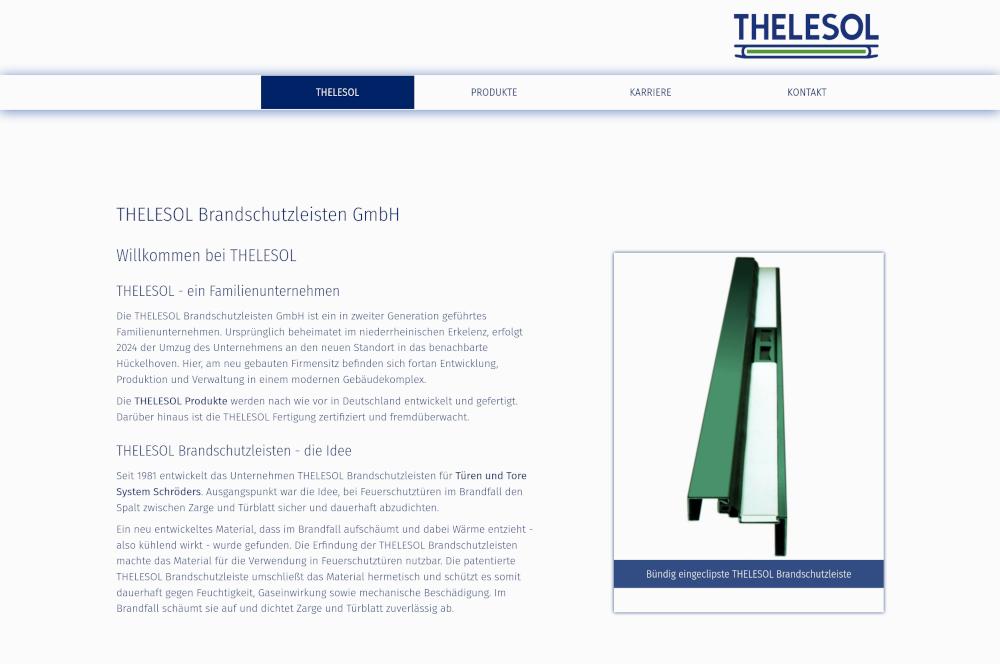 THELESOL

THELESOL PRODUKTE KARRIERE KONTAKT

THELESOL Brandschutzleisten GmbH

Willkommen bei THELESOL

THELESOL - ein Familienunternehmen

Die THELESOL Brandschutzleisten GmbH ist ein in zweiter Generation geführtes Familienunternehmen. Ursprünglich beheimatet im niederrheinischen Erkelenz, erfolgt 2024 der Umzug des Unternehmens an den neuen Standort in das benachbarte Hückelhoven. Hier, am neu gebauten Firmensitz befinden sich fortan Entwicklung, Produktion und Verwaltung in einem modernen Gebäudekomplex.

Die THELESOL Produkte werden nach wie vor in Deutschland entwickelt und gefertigt. Darüber hinaus ist die THELESOL Fertigung zertifiziert und fremdüberwacht.

THELESOL Brandschutzleisten - die Idee

Seit 1981 entwickelt das Unternehmen THELESOL Brandschutzleisten für Türen und Tore System Schröders. Ausgangspunkt war die Idee, bei Feuerschutztüren im Brandfall den Spalt zwischen Zarge und Türblatt sicher und dauerhaft abzudichten.

Ein neu entwickeltes Material, dass im Brandfall aufschäumt und dabei Wärme entzieht - also kühlend wirkt - wurde gefunden. Die Erfindung der THELESOL Brandschutzleisten machte das Material für die Verwendung in Feuerschutztüren nutzbar. Die patentierte THELESOL Brandschutzleiste umschließt das Material hermetisch und schützt es somit dauerhaft gegen Feuchtigkeit, Gaseinwirkung sowie mechanische Beschädigung. Im Brandfall schäumt sie auf und dichtet Zarge und Türblatt zuverlässig ab.

Bündig eingeclipste THELESOL Brandschutzleiste